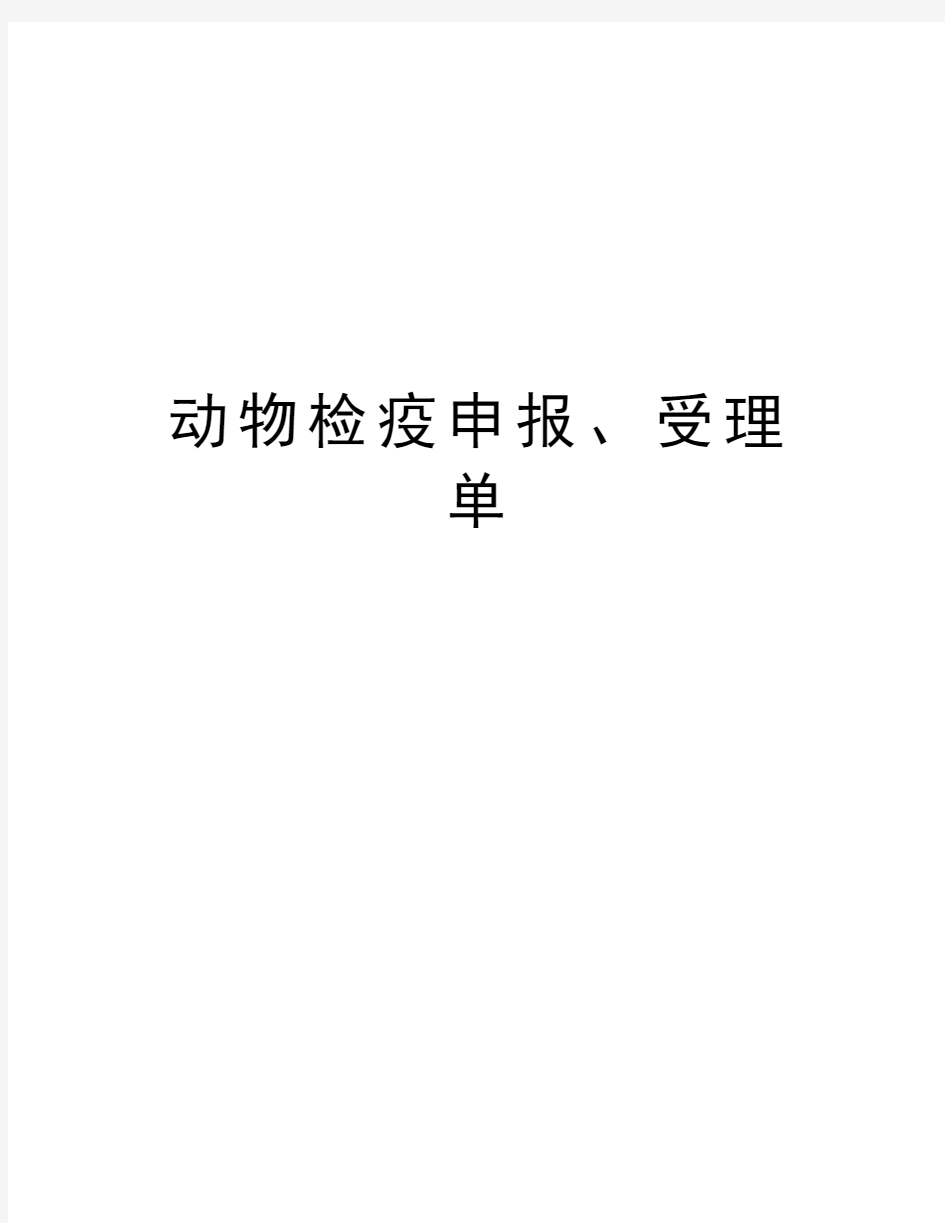 动物检疫申报、受理单